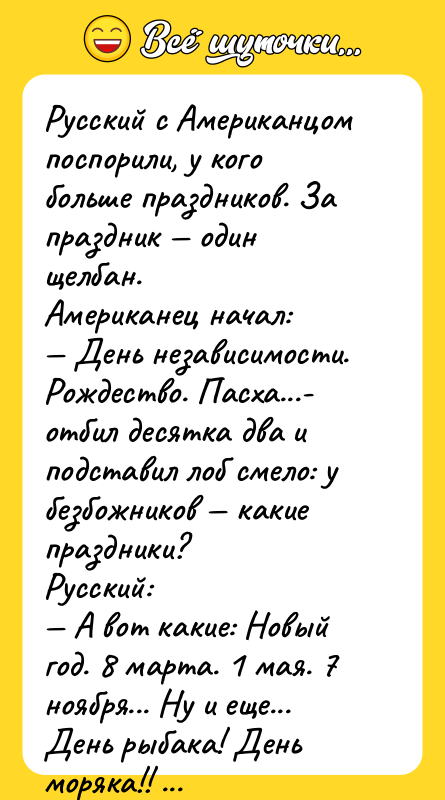 Всё шуточки...

Русский с Американцом поспорили, у кого больше праздников. За праздник — один щелбан.
Американец начал:
— День независимости. Рождество. Пасха...- отбил десятка два и подставил лоб смело: у безбожников — какие праздники?
Русский:
— А вот какие: Новый год. 8 марта. 1 мая. 7 ноября... Ну и еще... День рыбака! День моряка!! ...